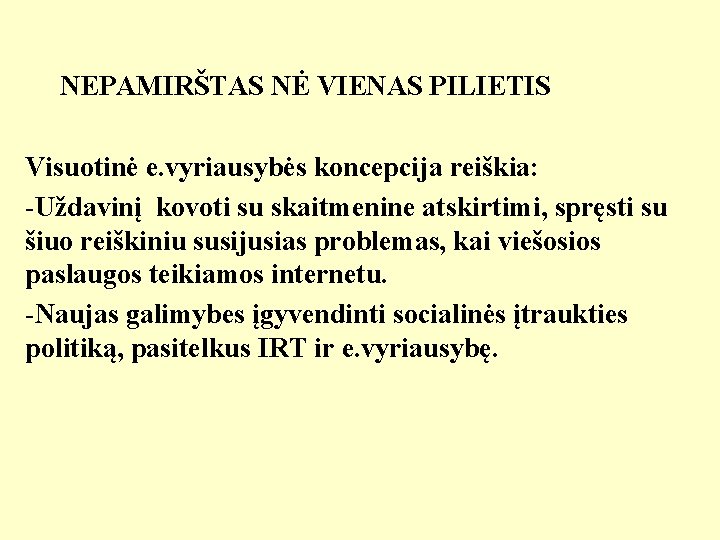 NEPAMIRŠTAS NĖ VIENAS PILIETIS

Visuotinė e.vyriausybės koncepcija reiškia:

-Uždavinį kovoti su skaitmenine atskirtimi, spręsti su šiuo reiškiniu susijusias problemas, kai viešosios paslaugos teikiamos internetu.

-Naujas galimybes įgyvendinti socialinės įtraukties politiką, pasitelkus IRT ir e.vyriausybę.